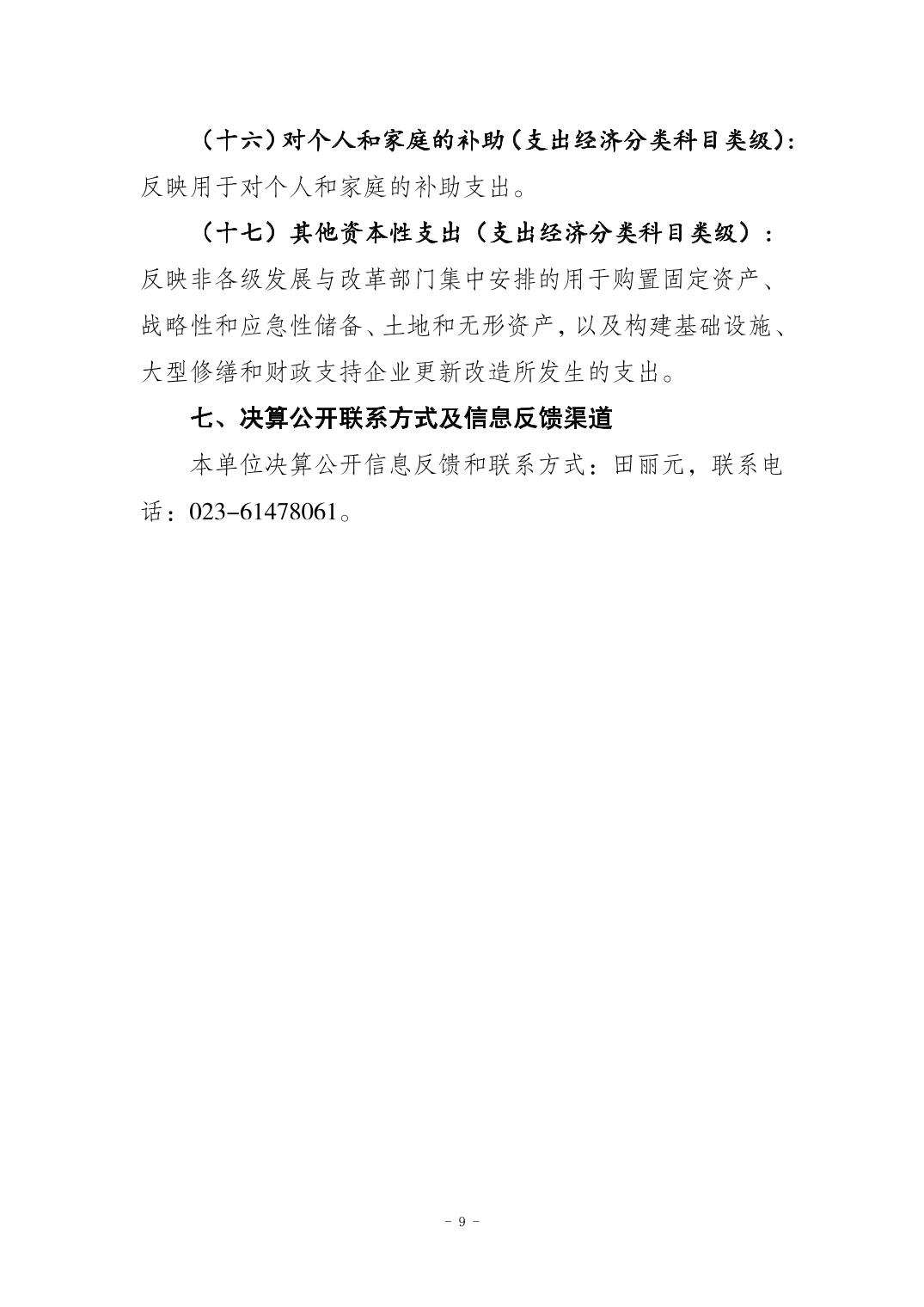 （十六）对个人和家庭的补助（支出经济分类科目类级）：反映用于对个人和家庭的补助支出。

（十七）其他资本性支出（支出经济分类科目类级）：反映非各级发展与改革部门集中安排的用于购置固定资产、战略性和应急性储备、土地和无形资产，以及构建基础设施、大型修缮和财政支持企业更新改造所发生的支出。

七、决算公开联系方式及信息反馈渠道

本单位决算公开信息反馈和联系方式：田丽元，联系电话：023-61478061。

- 9 -